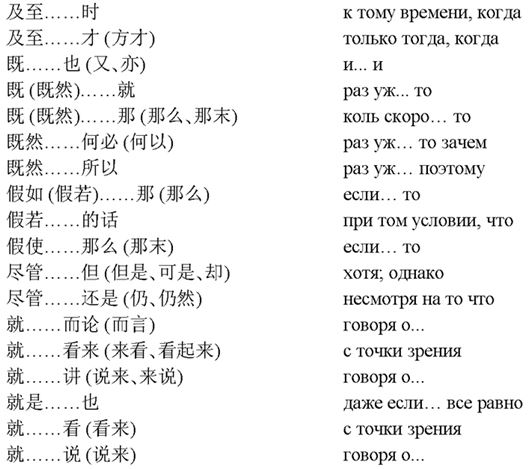 | | |
|---|---|
| 及至……时 | к тому времени, когда |
| 及至……才 (方才) | только тогда, когда |
| 既……也 (又、亦) | и... и |
| 既 (既然)……就 | раз уж... то |
| 既 (既然)……那 (那么、那末) | коль скоро… то |
| 既然……何必 (何以) | раз уж… то зачем |
| 既然……所以 | раз уж… поэтому |
| 假如 (假若)……那 (那么) | если… то |
| 假若……的话 | при том условии, что |
| 假使……那么 (那末) | если… то |
| 尽管……但 (但是、可是、却) | хотя; однако |
| 尽管……还是 (仍、仍然) | несмотря на то что |
| 就……而论 (而言) | говоря о... |
| 就……看来 (来看、看起来) | с точки зрения |
| 就……讲 (说来、来说) | говоря о... |
| 就是……也 | даже если… все равно |
| 就……看 (看来) | с точки зрения |
| 就……说 (说来) | говоря о... |